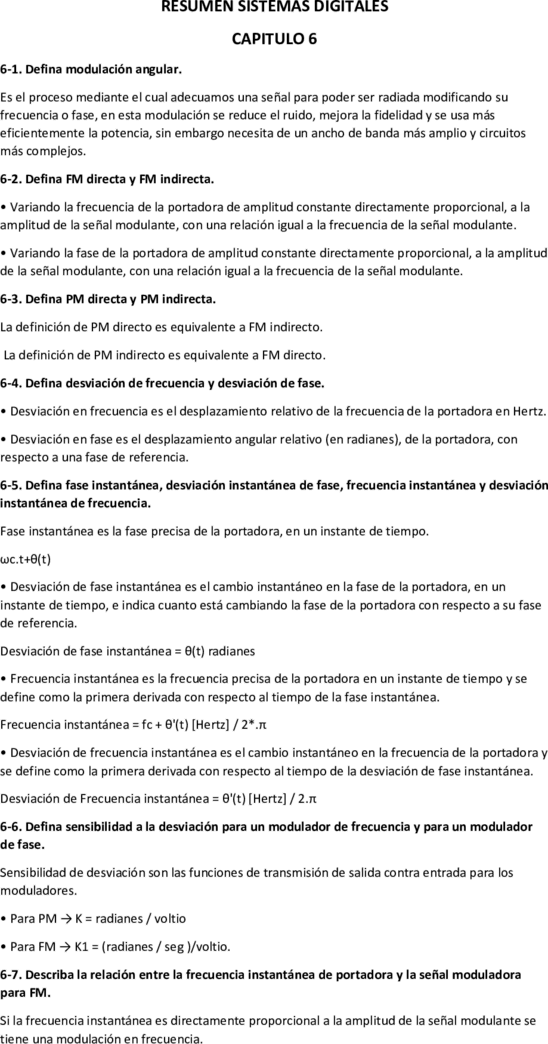 RESUMEN SISTEMAS DIGITALES

CAPITULO 6

6-1. Defina modulación angular.

Es el proceso mediante el cual adecuamos una señal para poder ser radiada modificando su frecuencia o fase, en esta modulación se reduce el ruido, mejora la fidelidad y se usa más eficientemente la potencia, sin embargo necesita de un ancho de banda más amplio y circuitos más complejos.

6-2. Defina FM directa y FM indirecta.

• Variando la frecuencia de la portadora de amplitud constante directamente proporcional, a la amplitud de la señal modulante, con una relación igual a la frecuencia de la señal modulante.

• Variando la fase de la portadora de amplitud constante directamente proporcional, a la amplitud de la señal modulante, con una relación igual a la frecuencia de la señal modulante.

6-3. Defina PM directa y PM indirecta.

La definición de PM directo es equivalente a FM indirecto.

La definición de PM indirecto es equivalente a FM directo.

6-4. Defina desviación de frecuencia y desviación de fase.

• Desviación en frecuencia es el desplazamiento relativo de la frecuencia de la portadora en Hertz.

• Desviación en fase es el desplazamiento angular relativo (en radianes), de la portadora, con respecto a una fase de referencia.

6-5. Defina fase instantánea, desviación instantánea de fase, frecuencia instantánea y desviación instantánea de frecuencia.

Fase instantánea es la fase precisa de la portadora, en un instante de tiempo.

ωc.t+θ(t)

• Desviación de fase instantánea es el cambio instantáneo en la fase de la portadora, en un instante de tiempo, e indica cuanto está cambiando la fase de la portadora con respecto a su fase de referencia.

Desviación de fase instantánea = θ(t) radianes

• Frecuencia instantánea es la frecuencia precisa de la portadora en un instante de tiempo y se define como la primera derivada con respecto al tiempo de la fase instantánea.

Frecuencia instantánea = fc + θ'(t) [Hertz] / 2*.π

• Desviación de frecuencia instantánea es el cambio instantáneo en la frecuencia de la portadora y se define como la primera derivada con respecto al tiempo de la desviación de fase instantánea.

Desviación de Frecuencia instantánea = θ'(t) [Hertz] / 2.π

6-6. Defina sensibilidad a la desviación para un modulador de frecuencia y para un modulador de fase.

Sensibilidad de desviación son las funciones de transmisión de salida contra entrada para los moduladores.

• Para PM → K = radianes / voltio

• Para FM → K1 = (radianes / seg )/voltio.

6-7. Describa la relación entre la frecuencia instantánea de portadora y la señal moduladora para FM.

Si la frecuencia instantánea es directamente proporcional a la amplitud de la señal modulante se tiene una modulación en frecuencia.